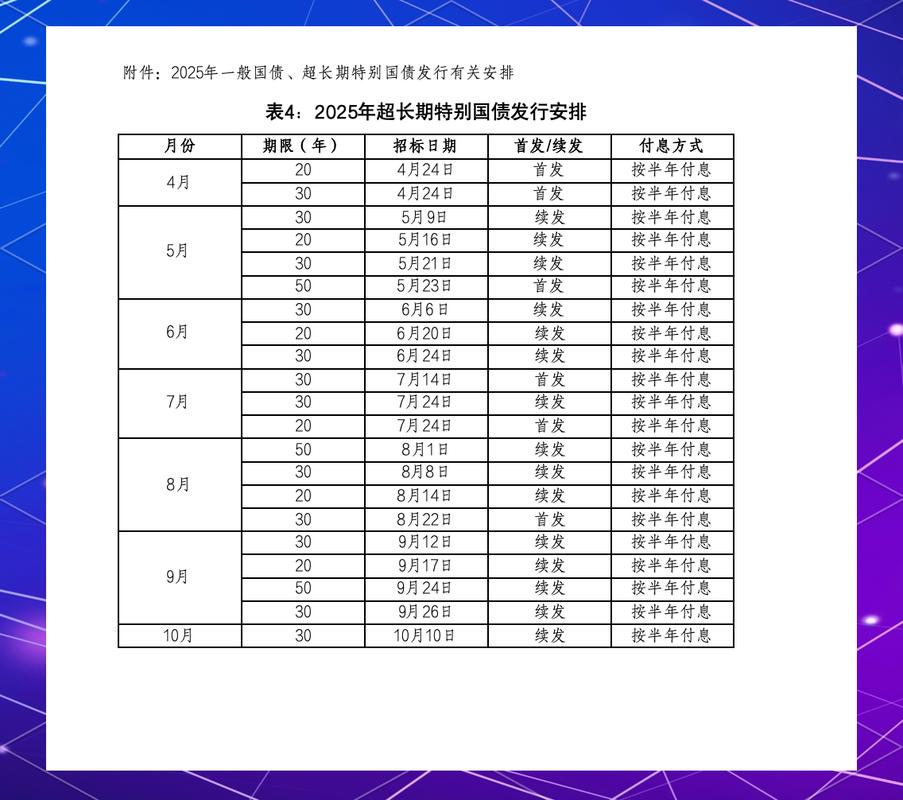 附件：2025年一般国债、超长期特别国债发行有关安排

表4：2025年超长期特别国债发行安排

| 月份 | 期限（年） | 招标日期 | 首发/续发 | 付息方式 |
|---|---|---|---|---|
| 4月 | 20 | 4月24日 | 首发 | 按半年付息 |
| | 30 | 4月24日 | 首发 | 按半年付息 |
| 5月 | 30 | 5月9日 | 续发 | 按半年付息 |
| | 20 | 5月16日 | 续发 | 按半年付息 |
| | 30 | 5月21日 | 续发 | 按半年付息 |
| | 50 | 5月23日 | 首发 | 按半年付息 |
| 6月 | 30 | 6月6日 | 续发 | 按半年付息 |
| | 20 | 6月20日 | 续发 | 按半年付息 |
| | 30 | 6月24日 | 续发 | 按半年付息 |
| 7月 | 30 | 7月14日 | 首发 | 按半年付息 |
| | 30 | 7月24日 | 续发 | 按半年付息 |
| | 20 | 7月24日 | 首发 | 按半年付息 |
| 8月 | 50 | 8月1日 | 续发 | 按半年付息 |
| | 30 | 8月8日 | 续发 | 按半年付息 |
| | 20 | 8月14日 | 续发 | 按半年付息 |
| | 30 | 8月22日 | 首发 | 按半年付息 |
| 9月 | 30 | 9月12日 | 续发 | 按半年付息 |
| | 20 | 9月17日 | 续发 | 按半年付息 |
| | 50 | 9月24日 | 续发 | 按半年付息 |
| | 30 | 9月26日 | 续发 | 按半年付息 |
| 10月 | 30 | 10月10日 | 续发 | 按半年付息 |